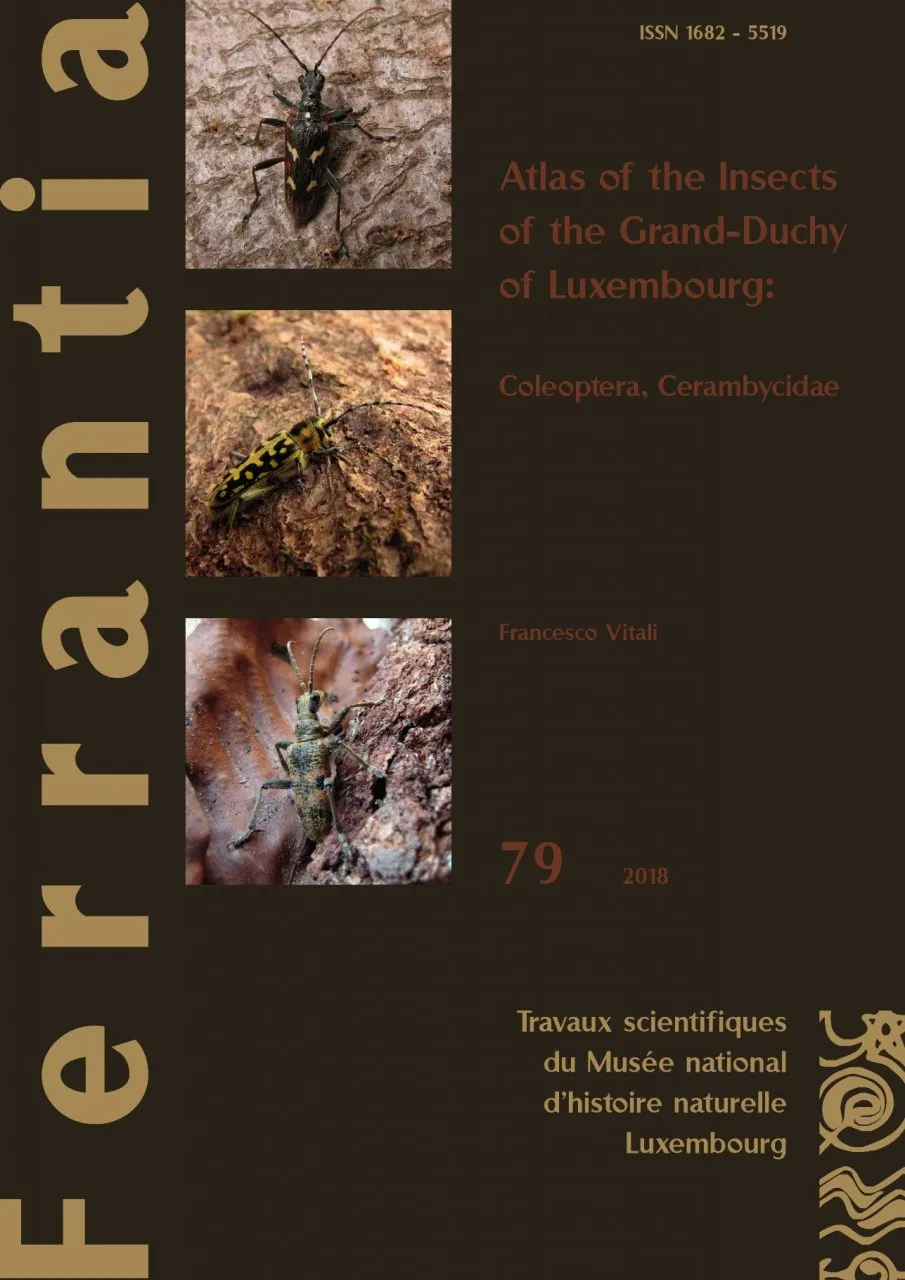 Ferrantia

ISSN 1682 - 5519

Atlas of the Insects of the Grand-Duchy of Luxembourg:

Coleoptera, Cerambycidae

Francesco Vitali

79 2018

Travaux scientifiques du Musée national d'histoire naturelle Luxembourg